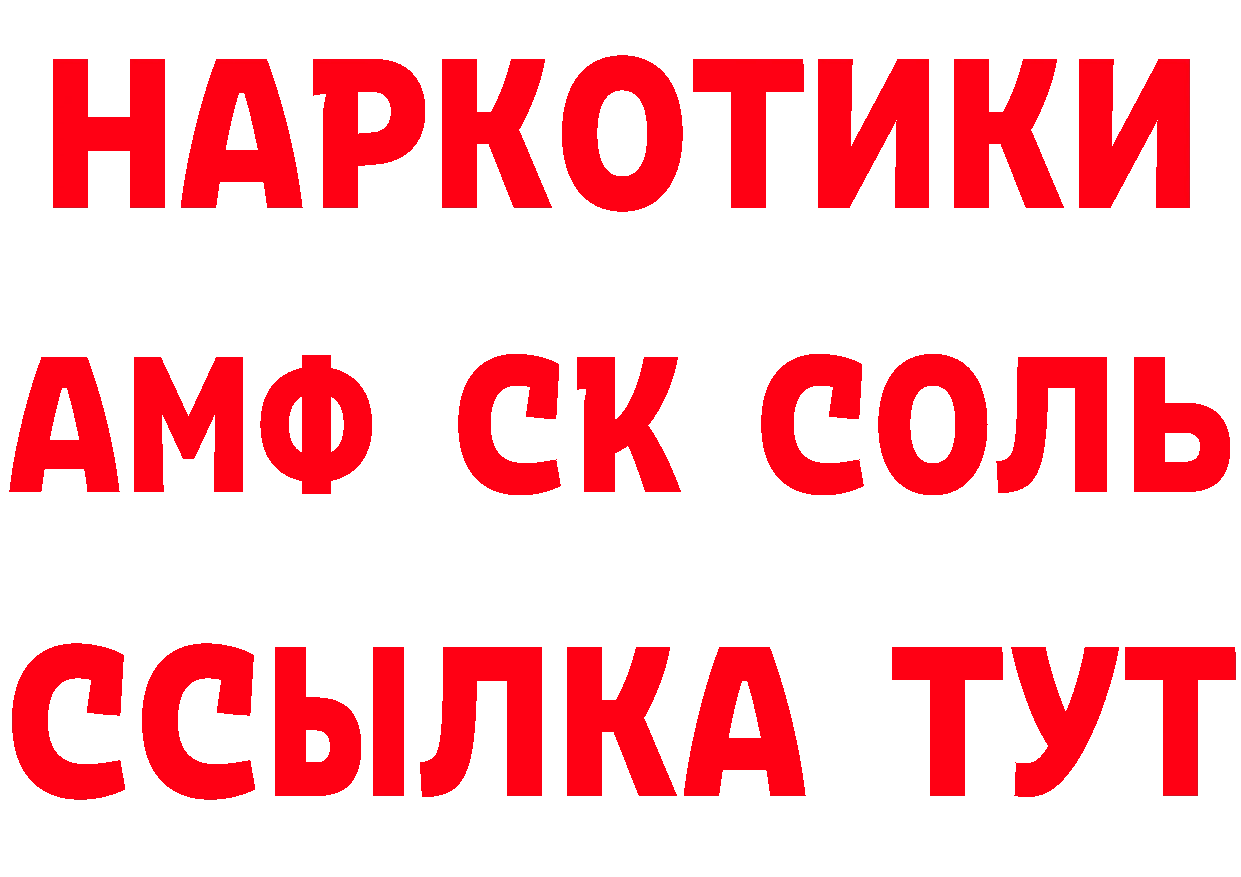 НАРКОТИКИ

АМФ СК СОЛЬ

ССЫЛКА ТУТ